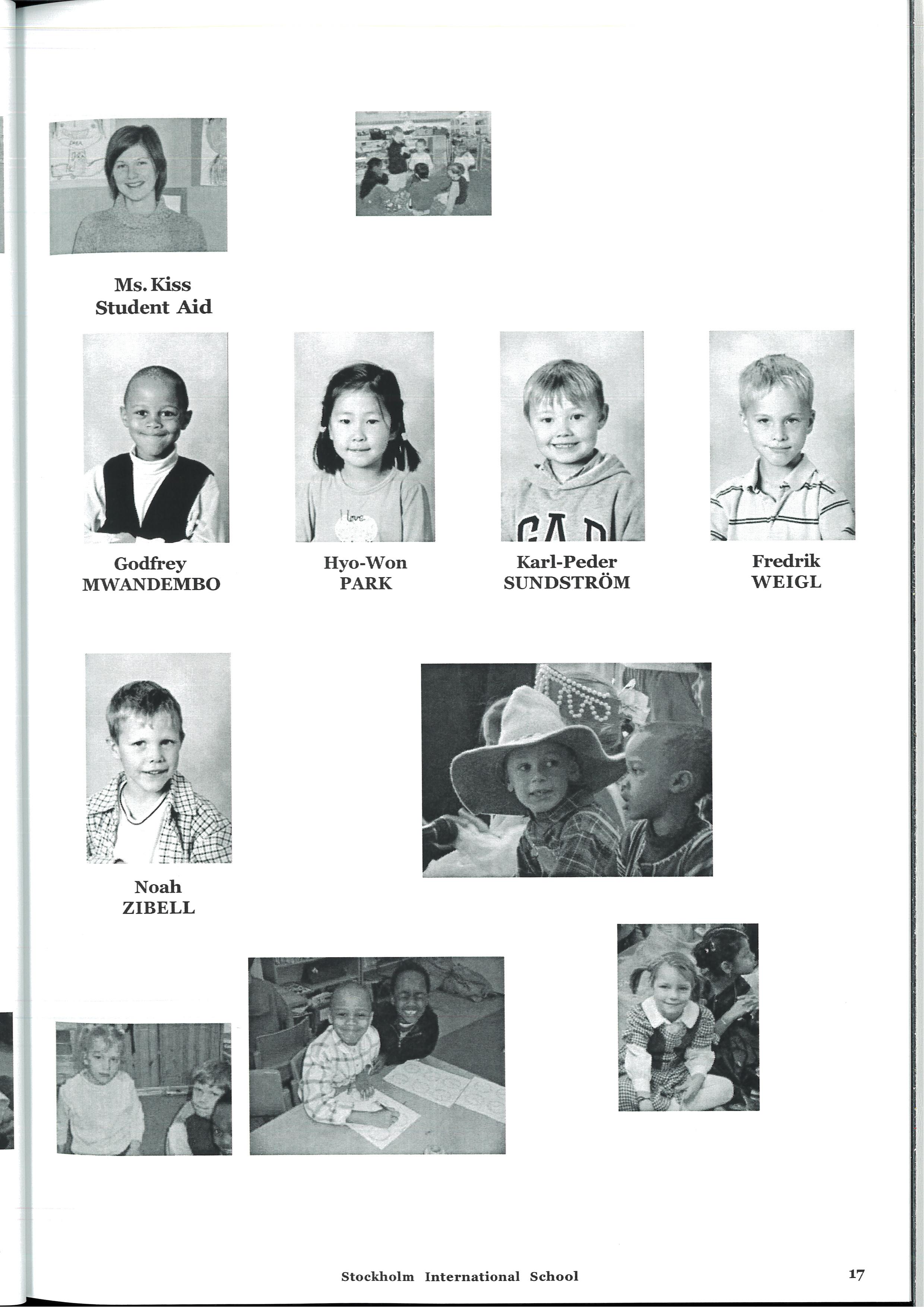 Ms. Kiss
Student Aid

Godfrey
MWANDEMBO

Hyo-Won
PARK

Karl-Peder
SUNDSTRÖM

Fredrik
WEIGL

Noah
ZIBELL

Stockholm International School

17